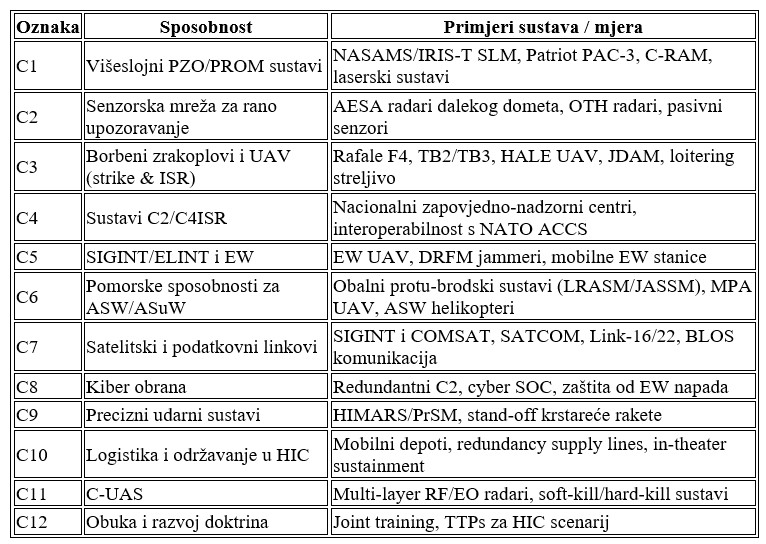 | Oznaka | Sposobnost | Primjeri sustava / mjera |
|---|---|---|
| C1 | Višeslojni PZO/PROM sustavi | NASAMS/IRIS-T SLM, Patriot PAC-3, C-RAM, laserski sustavi |
| C2 | Senzorska mreža za rano upozoravanje | AESA radari dalekog dometa, OTH radari, pasivni senzori |
| C3 | Borbeni zrakoplovi i UAV (strike & ISR) | Rafale F4, TB2/TB3, HALE UAV, JDAM, loitering streljivo |
| C4 | Sustavi C2/C4ISR | Nacionalni zapovjedno-nadzorni centri, interoperabilnost s NATO ACCS |
| C5 | SIGINT/ELINT i EW | EW UAV, DRFM jammeri, mobilne EW stanice |
| C6 | Pomorske sposobnosti za ASW/ASuW | Obalni protu-brodski sustavi (LRASM/JASSM), MPA UAV, ASW helikopteri |
| C7 | Satelitski i podatkovni linkovi | SIGINT i COMSAT, SATCOM, Link-16/22, BLOS komunikacija |
| C8 | Kiber obrana | Redundantni C2, cyber SOC, zaštita od EW napada |
| C9 | Precizni udarni sustavi | HIMARS/PrSM, stand-off krstareće rakete |
| C10 | Logistika i održavanje u HIC | Mobilni depoti, redundancy supply lines, in-theater sustainment |
| C11 | C-UAS | Multi-layer RF/EO radari, soft-kill/hard-kill sustavi |
| C12 | Obuka i razvoj doktrina | Joint training, TTPs za HIC scenarij |